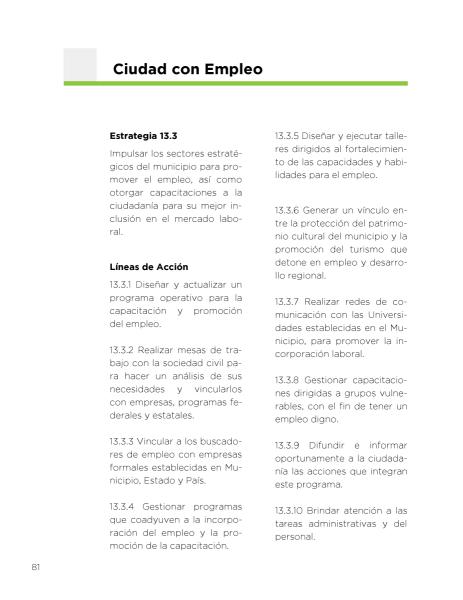 Ciudad con Empleo

Estrategia 13.3

Impulsar los sectores estratégicos del municipio para promover el empleo, así como otorgar capacitaciones a la ciudadanía para su mejor inclusión en el mercado laboral.

Líneas de Acción

13.3.1 Diseñar y actualizar un programa operativo para la capacitación y promoción del empleo.

13.3.2 Realizar mesas de trabajo con la sociedad civil para hacer un análisis de sus necesidades y vincularlos con empresas, programas federales y estatales.

13.3.3 Vincular a los buscadores de empleo con empresas formales establecidas en Municipio, Estado y País.

13.3.4 Gestionar programas que coadyuven a la incorporación del empleo y la promoción de la capacitación.

13.3.5 Diseñar y ejecutar talleres dirigidos al fortalecimiento de las capacidades y habilidades para el empleo.

13.3.6 Generar un vínculo entre la protección del patrimonio cultural del municipio y la promoción del turismo que detone en empleo y desarrollo regional.

13.3.7 Realizar redes de comunicación con las Universidades establecidas en el Municipio, para promover la incorporación laboral.

13.3.8 Gestionar capacitaciones dirigidas a grupos vulnerables, con el fin de tener un empleo digno.

13.3.9 Difundir e informar oportunamente a la ciudadanía las acciones que integran este programa.

13.3.10 Brindar atención a las tareas administrativas y del personal.

81